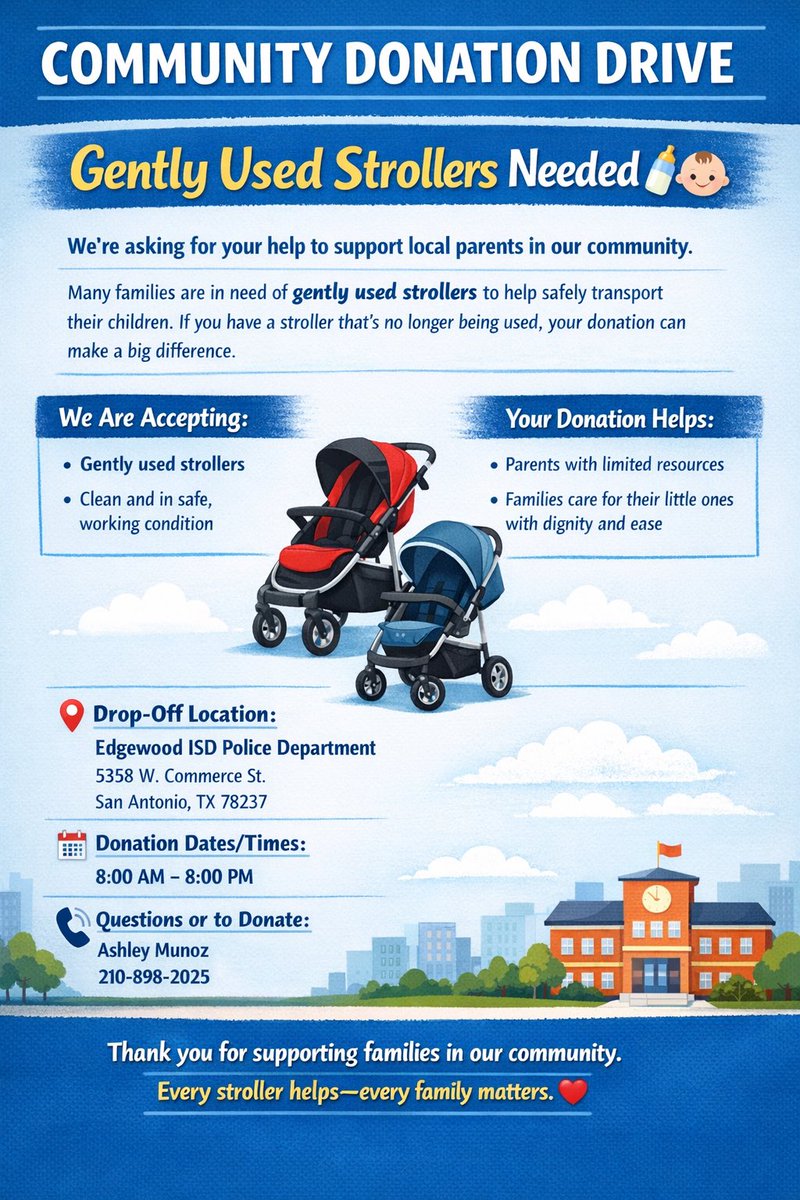 COMMUNITY DONATION DRIVE

Gently Used Strollers Needed

We're asking for your help to support local parents in our community.

Many families are in need of gently used strollers to help safely transport their children. If you have a stroller that's no longer being used, your donation can make a big difference.

We Are Accepting:

• Gently used strollers
• Clean and in safe, working condition

Your Donation Helps:

• Parents with limited resources
• Families care for their little ones with dignity and ease

Drop-Off Location:
Edgewood ISD Police Department
5358 W. Commerce St.
San Antonio, TX 78237

Donation Dates/Times:
8:00 AM – 8:00 PM

Questions or to Donate:
Ashley Munoz
210-898-2025

Thank you for supporting families in our community.
Every stroller helps—every family matters.